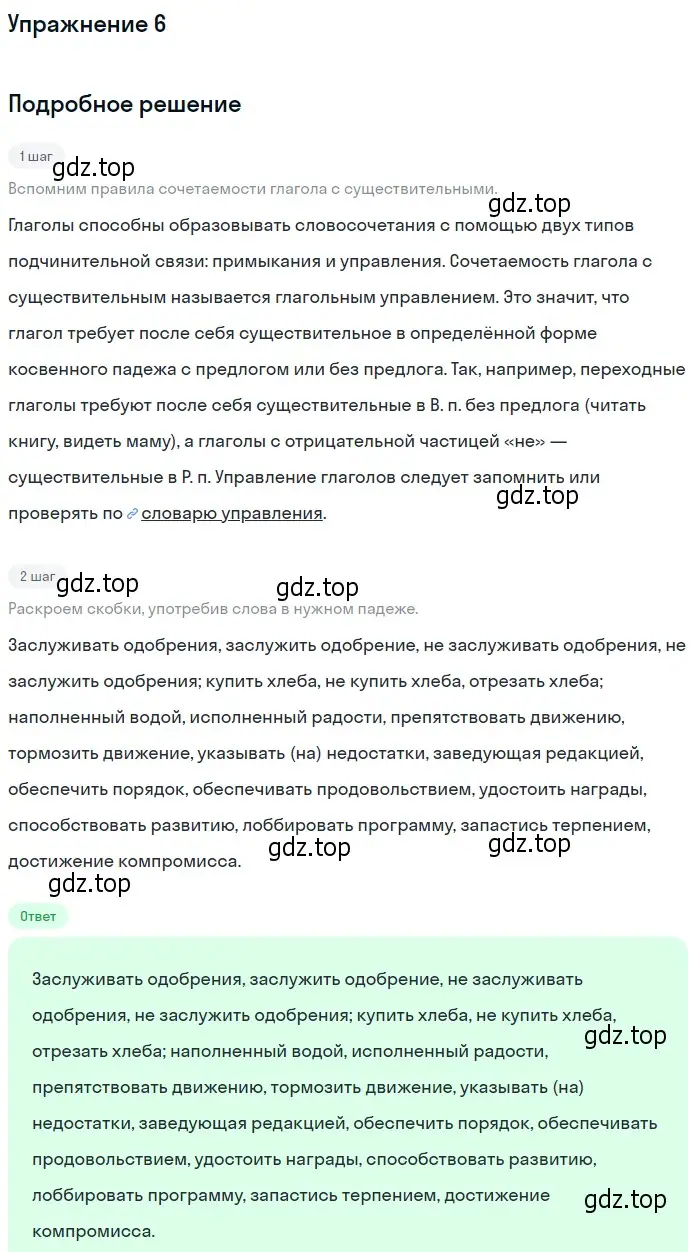 Упражнение 6

Подробное решение

1 шаг

gdz.top

Вспомним правила сочетаемости глагола с существительными.

gdz.top

Глаголы способны образовывать словосочетания с помощью двух типов подчинительной связи: примыкания и управления. Сочетаемость глагола с существительным называется глагольным управлением. Это значит, что глагол требует после себя существительное в определённой форме косвенного падежа с предлогом или без предлога. Так, например, переходные глаголы требуют после себя существительные в В. п. без предлога (читать книгу, видеть маму), а глаголы с отрицательной частицей «не» — существительные в Р. п. Управление глаголов следует запомнить или проверять по словарю управления.

gdz.top

2 шаг

gdz.top

gdz.top

Раскроем скобки, употребив слова в нужном падеже.

Заслуживать одобрения, заслужить одобрение, не заслуживать одобрения, не заслужить одобрения; купить хлеба, не купить хлеба, отрезать хлеба; наполненный водой, исполненный радости, препятствовать движению, тормозить движение, указывать (на) недостатки, заведующая редакцией, обеспечить порядок, обеспечивать продовольствием, удостоить награды, способствовать развитию, лоббировать программу, запастись терпением, достижение компромисса.

gdz.top

gdz.top

gdz.top

Ответ

Заслуживать одобрения, заслужить одобрение, не заслуживать одобрения, не заслужить одобрения; купить хлеба, не купить хлеба, отрезать хлеба; наполненный водой, исполненный радости, препятствовать движению, тормозить движение, указывать (на) недостатки, заведующая редакцией, обеспечить порядок, обеспечивать продовольствием, удостоить награды, способствовать развитию, лоббировать программу, запастись терпением, достижение компромисса.

gdz.top

gdz.top